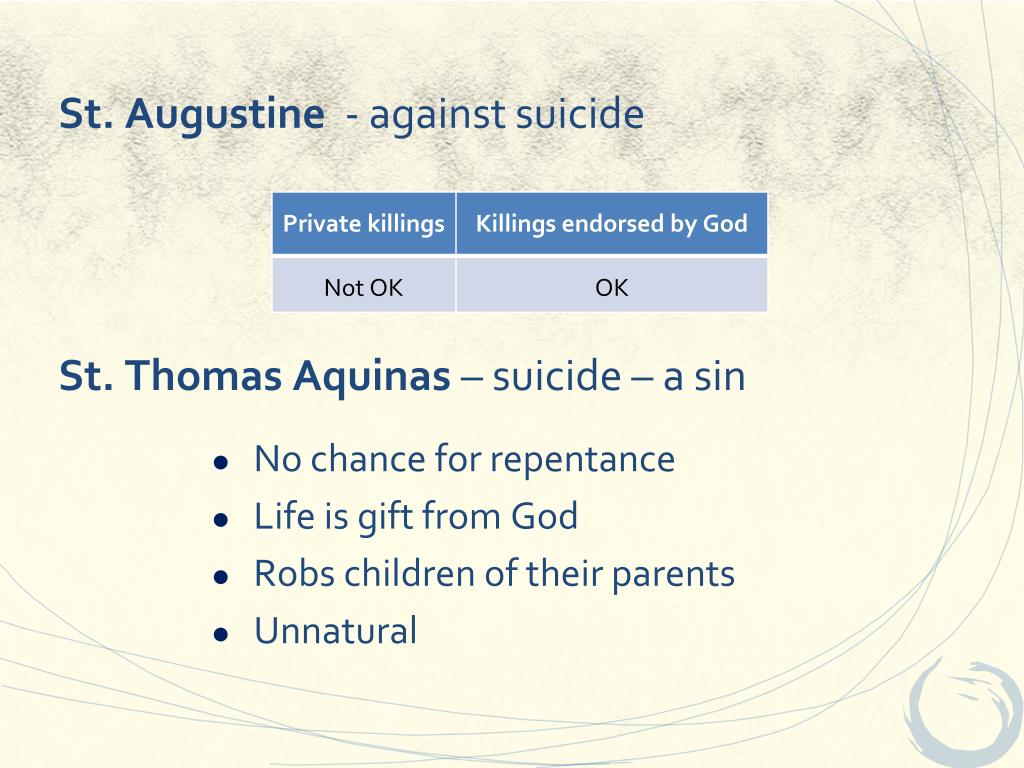 St. Augustine - against suicide

| Private killings | Killings endorsed by God |
|---|---|
| Not OK | OK |

St. Thomas Aquinas – suicide – a sin

• No chance for repentance
• Life is gift from God
• Robs children of their parents
• Unnatural